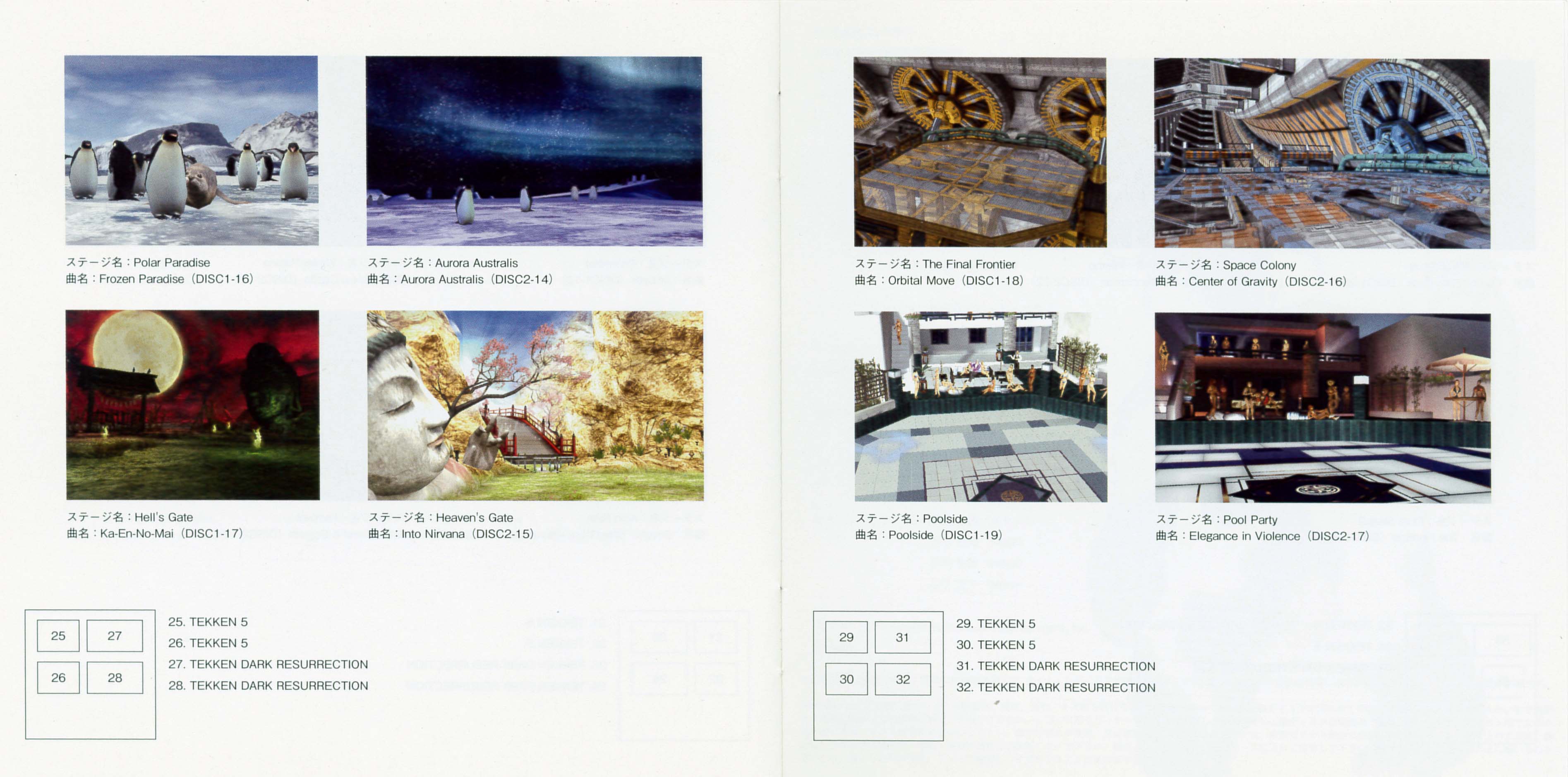 ステージ名：Polar Paradise
曲名：Frozen Paradise（DISC1-16）

ステージ名：Aurora Australis
曲名：Aurora Australis（DISC2-14）

ステージ名：Hell's Gate
曲名：Ka-En-No-Mai（DISC1-17）

ステージ名：Heaven's Gate
曲名：Into Nirvana（DISC2-15）

25 27
26 28

25. TEKKEN 5
26. TEKKEN 5
27. TEKKEN DARK RESURRECTION
28. TEKKEN DARK RESURRECTION

ステージ名：The Final Frontier
曲名：Orbital Move（DISC1-18）

ステージ名：Space Colony
曲名：Center of Gravity（DISC2-16）

ステージ名：Poolside
曲名：Poolside（DISC1-19）

ステージ名：Pool Party
曲名：Elegance in Violence（DISC2-17）

29 31
30 32

29. TEKKEN 5
30. TEKKEN 5
31. TEKKEN DARK RESURRECTION
32. TEKKEN DARK RESURRECTION